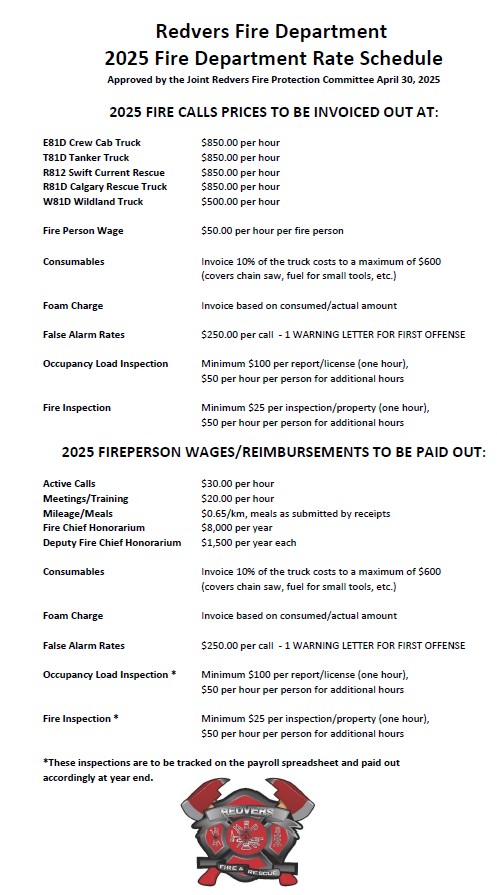 Redvers Fire Department
2025 Fire Department Rate Schedule
Approved by the Joint Redvers Fire Protection Committee April 30, 2025

2025 FIRE CALLS PRICES TO BE INVOICED OUT AT:

| | |
|---|---|
| E81D Crew Cab Truck | $850.00 per hour |
| T81D Tanker Truck | $850.00 per hour |
| R812 Swift Current Rescue | $850.00 per hour |
| R81D Calgary Rescue Truck | $850.00 per hour |
| W81D Wildland Truck | $500.00 per hour |
| Fire Person Wage | $50.00 per hour per fire person |
| Consumables | Invoice 10% of the truck costs to a maximum of $600 (covers chain saw, fuel for small tools, etc.) |
| Foam Charge | Invoice based on consumed/actual amount |
| False Alarm Rates | $250.00 per call - 1 WARNING LETTER FOR FIRST OFFENSE |
| Occupancy Load Inspection | Minimum $100 per report/license (one hour), $50 per hour per person for additional hours |
| Fire Inspection | Minimum $25 per inspection/property (one hour), $50 per hour per person for additional hours |

2025 FIREPERSON WAGES/REIMBURSEMENTS TO BE PAID OUT:

| | |
|---|---|
| Active Calls | $30.00 per hour |
| Meetings/Training | $20.00 per hour |
| Mileage/Meals | $0.65/km, meals as submitted by receipts |
| Fire Chief Honorarium | $8,000 per year |
| Deputy Fire Chief Honorarium | $1,500 per year each |
| Consumables | Invoice 10% of the truck costs to a maximum of $600 (covers chain saw, fuel for small tools, etc.) |
| Foam Charge | Invoice based on consumed/actual amount |
| False Alarm Rates | $250.00 per call - 1 WARNING LETTER FOR FIRST OFFENSE |
| Occupancy Load Inspection * | Minimum $100 per report/license (one hour), $50 per hour per person for additional hours |
| Fire Inspection * | Minimum $25 per inspection/property (one hour), $50 per hour per person for additional hours |

*These inspections are to be tracked on the payroll spreadsheet and paid out accordingly at year end.

REDVERS
FIRE & RESCUE